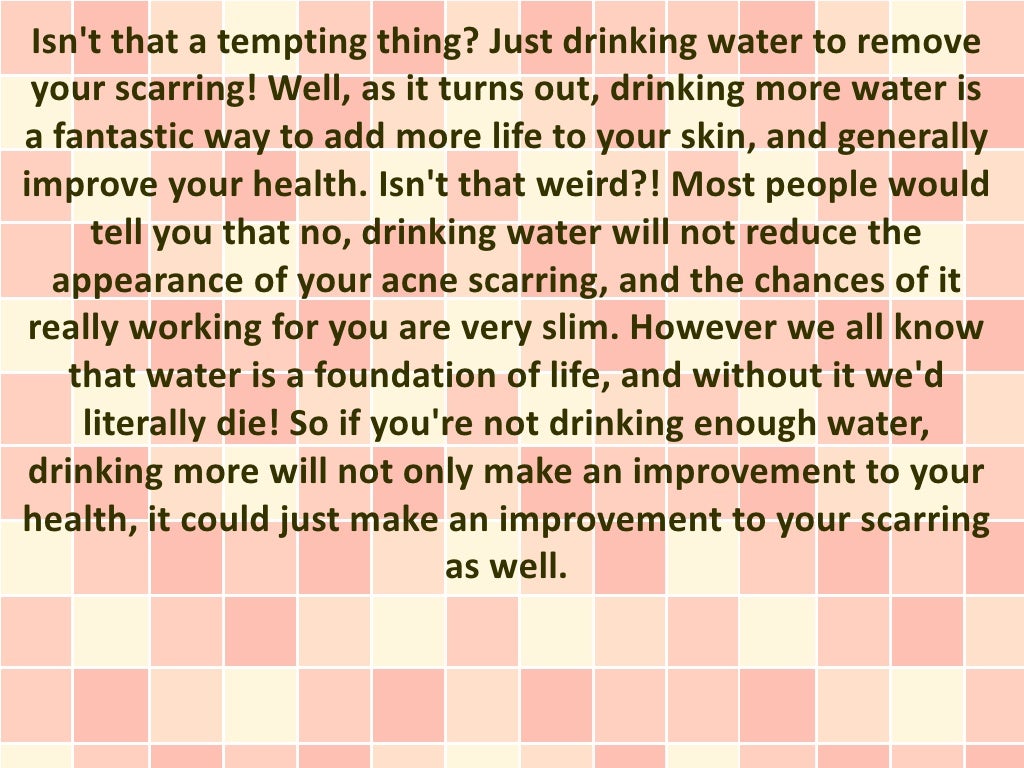 Isn't that a tempting thing? Just drinking water to remove your scarring! Well, as it turns out, drinking more water is a fantastic way to add more life to your skin, and generally improve your health. Isn't that weird?! Most people would tell you that no, drinking water will not reduce the appearance of your acne scarring, and the chances of it really working for you are very slim. However we all know that water is a foundation of life, and without it we'd literally die! So if you're not drinking enough water, drinking more will not only make an improvement to your health, it could just make an improvement to your scarring as well.